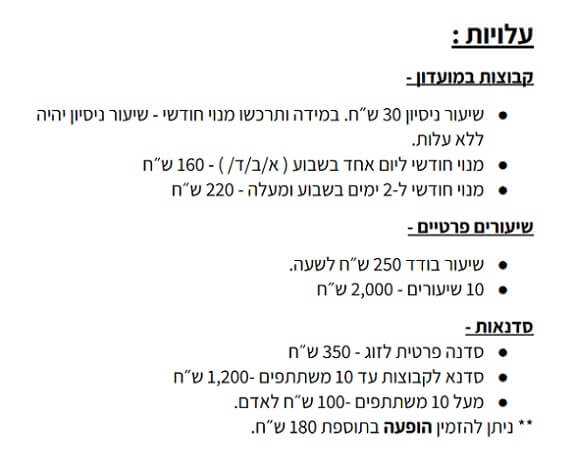 עלויות :

קבוצות במועדון -

• שיעור ניסיון 30 ש"ח. במידה ותרכשו מנוי חודשי - שיעור ניסיון יהיה ללא עלות.
• מנוי חודשי ליום אחד בשבוע ( א/ב/ד/ ) - 160 ש"ח
• מנוי חודשי ל-2 ימים בשבוע ומעלה - 220 ש"ח

שיעורים פרטיים -

• שיעור בודד 250 ש"ח לשעה.
• 10 שיעורים - 2,000 ש"ח

סדנאות -

• סדנה פרטית לזוג - 350 ש"ח
• סדנא לקבוצות עד 10 משתתפים -1,200 ש"ח
• מעל 10 משתתפים -100 ש"ח לאדם.

** ניתן להזמין הופעה בתוספת 180 ש"ח.